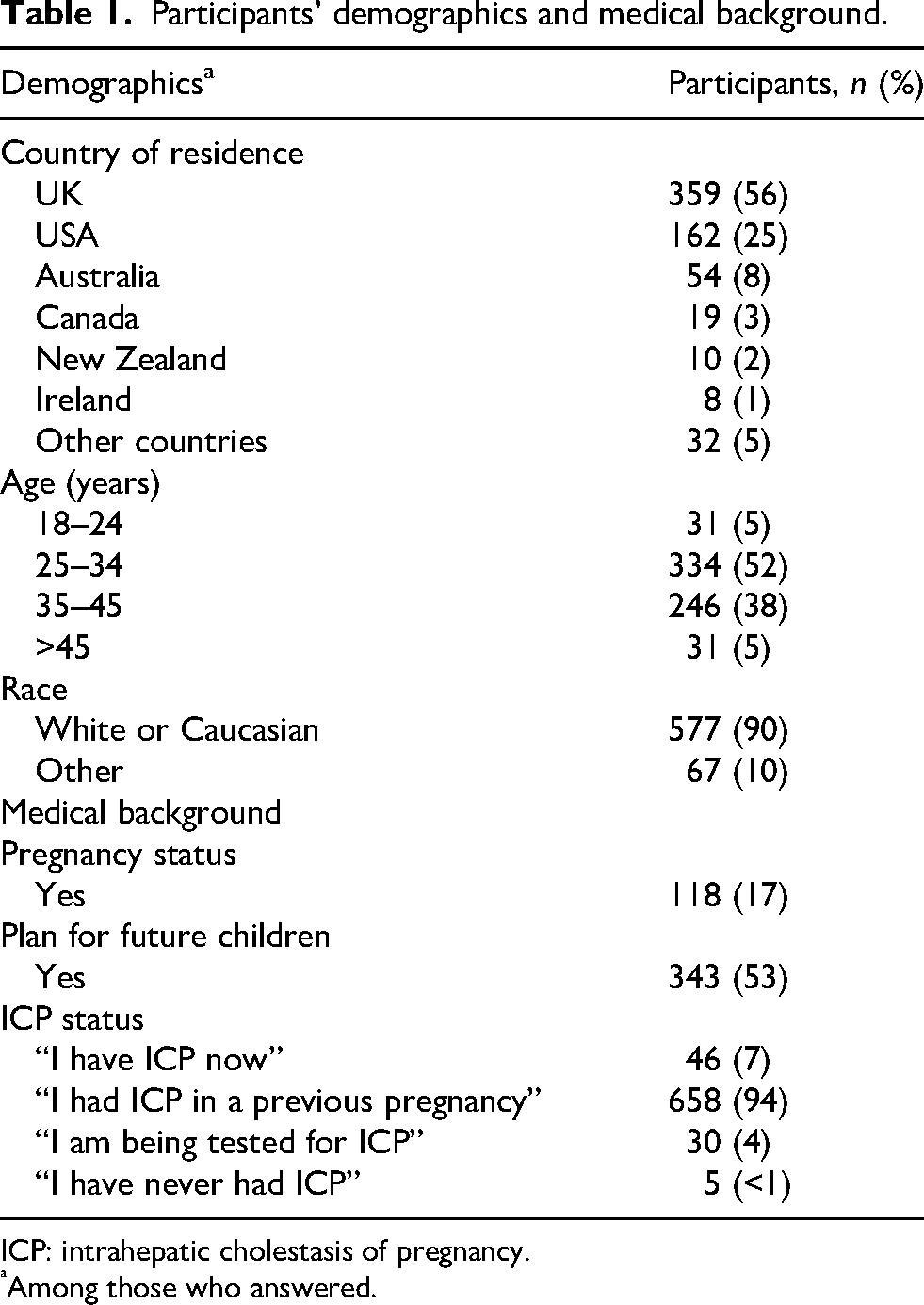 Table 1. Participants' demographics and medical background.

| Demographics$^{a}$ | Participants, n (%) |
|---|---|
| Country of residence | |
| UK | 359 (56) |
| USA | 162 (25) |
| Australia | 54 (8) |
| Canada | 19 (3) |
| New Zealand | 10 (2) |
| Ireland | 8 (1) |
| Other countries | 32 (5) |
| Age (years) | |
| 18–24 | 31 (5) |
| 25–34 | 334 (52) |
| 35–45 | 246 (38) |
| >45 | 31 (5) |
| Race | |
| White or Caucasian | 577 (90) |
| Other | 67 (10) |
| Medical background | |
| Pregnancy status | |
| Yes | 118 (17) |
| Plan for future children | |
| Yes | 343 (53) |
| ICP status | |
| "I have ICP now" | 46 (7) |
| "I had ICP in a previous pregnancy" | 658 (94) |
| "I am being tested for ICP" | 30 (4) |
| "I have never had ICP" | 5 (<1) |

ICP: intrahepatic cholestasis of pregnancy.
$^{a}$Among those who answered.